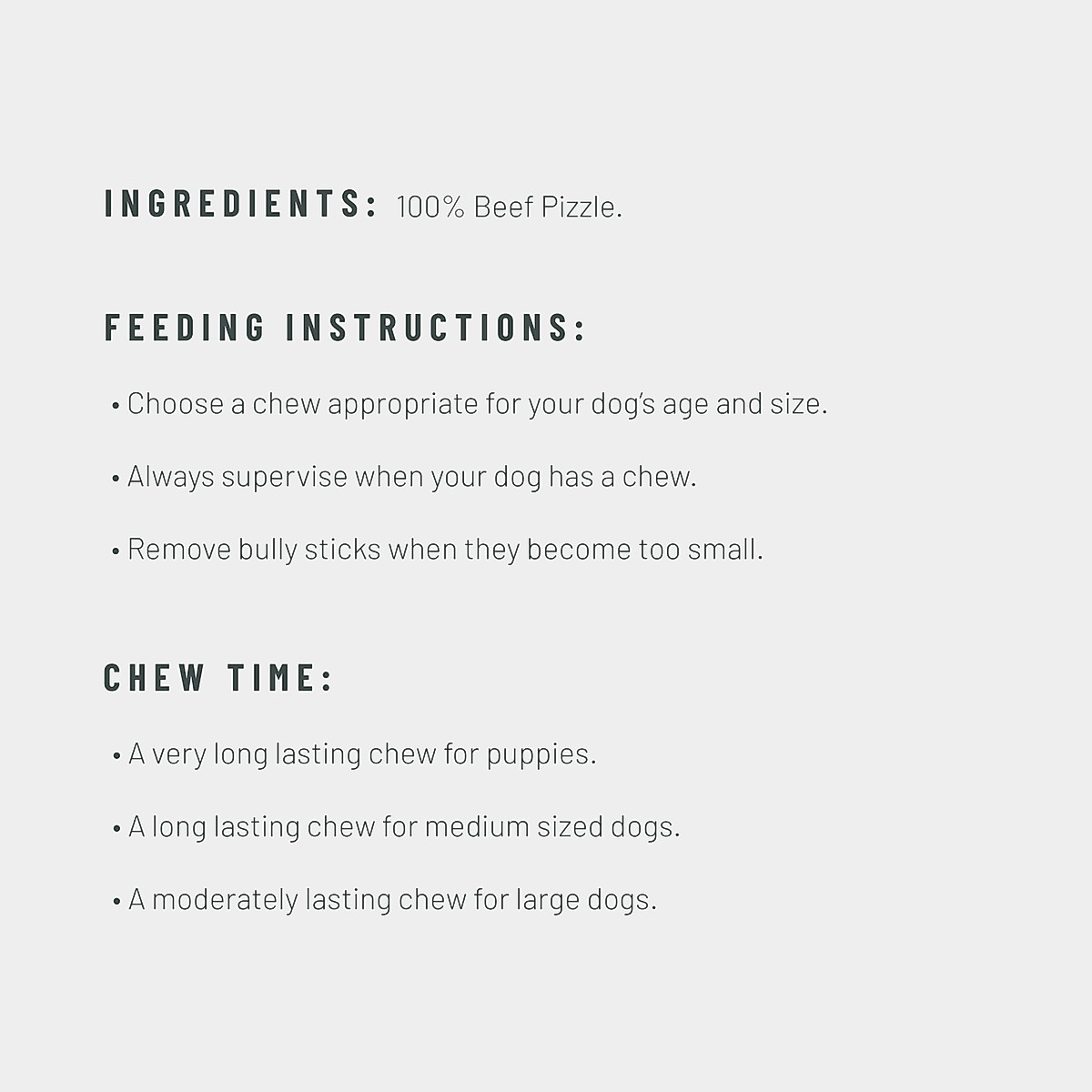 INGREDIENTS: 100% Beef Pizzle.

FEEDING INSTRUCTIONS:

• Choose a chew appropriate for your dog's age and size.

• Always supervise when your dog has a chew.

• Remove bully sticks when they become too small.

CHEW TIME:

• A very long lasting chew for puppies.

• A long lasting chew for medium sized dogs.

• A moderately lasting chew for large dogs.